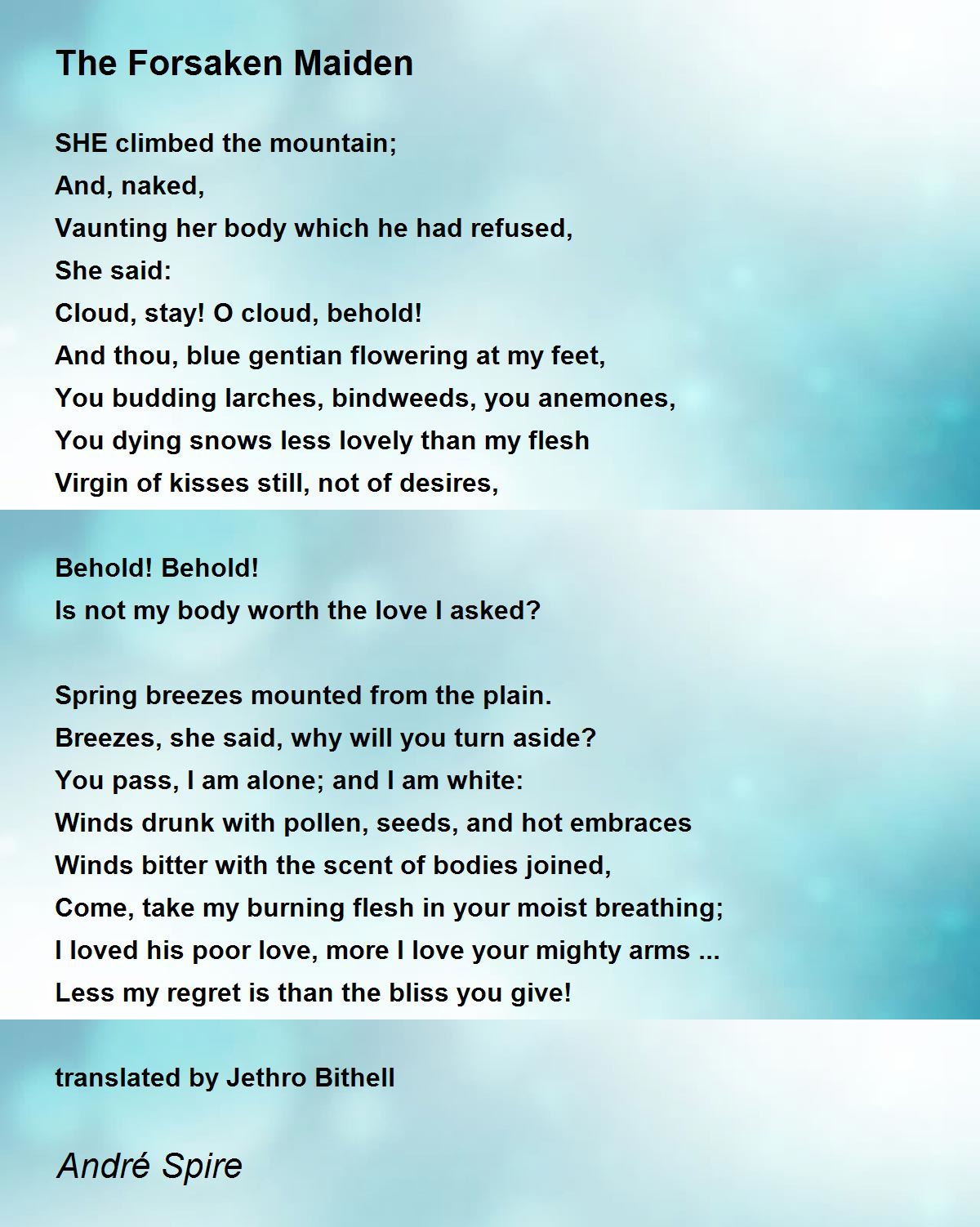 The Forsaken Maiden

SHE climbed the mountain;
And, naked,
Vaunting her body which he had refused,
She said:
Cloud, stay! O cloud, behold!
And thou, blue gentian flowering at my feet,
You budding larches, bindweeds, you anemones,
You dying snows less lovely than my flesh
Virgin of kisses still, not of desires,

Behold! Behold!
Is not my body worth the love I asked?

Spring breezes mounted from the plain.
Breezes, she said, why will you turn aside?
You pass, I am alone; and I am white:
Winds drunk with pollen, seeds, and hot embraces
Winds bitter with the scent of bodies joined,
Come, take my burning flesh in your moist breathing;
I loved his poor love, more I love your mighty arms ...
Less my regret is than the bliss you give!

translated by Jethro Bithell

André Spire